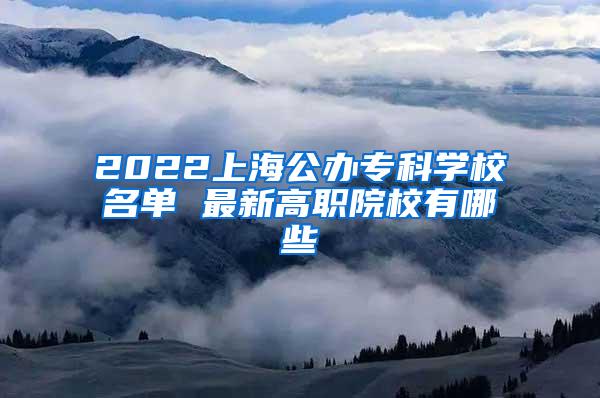 2022上海公办专科学校名单 最新高职院校有哪些